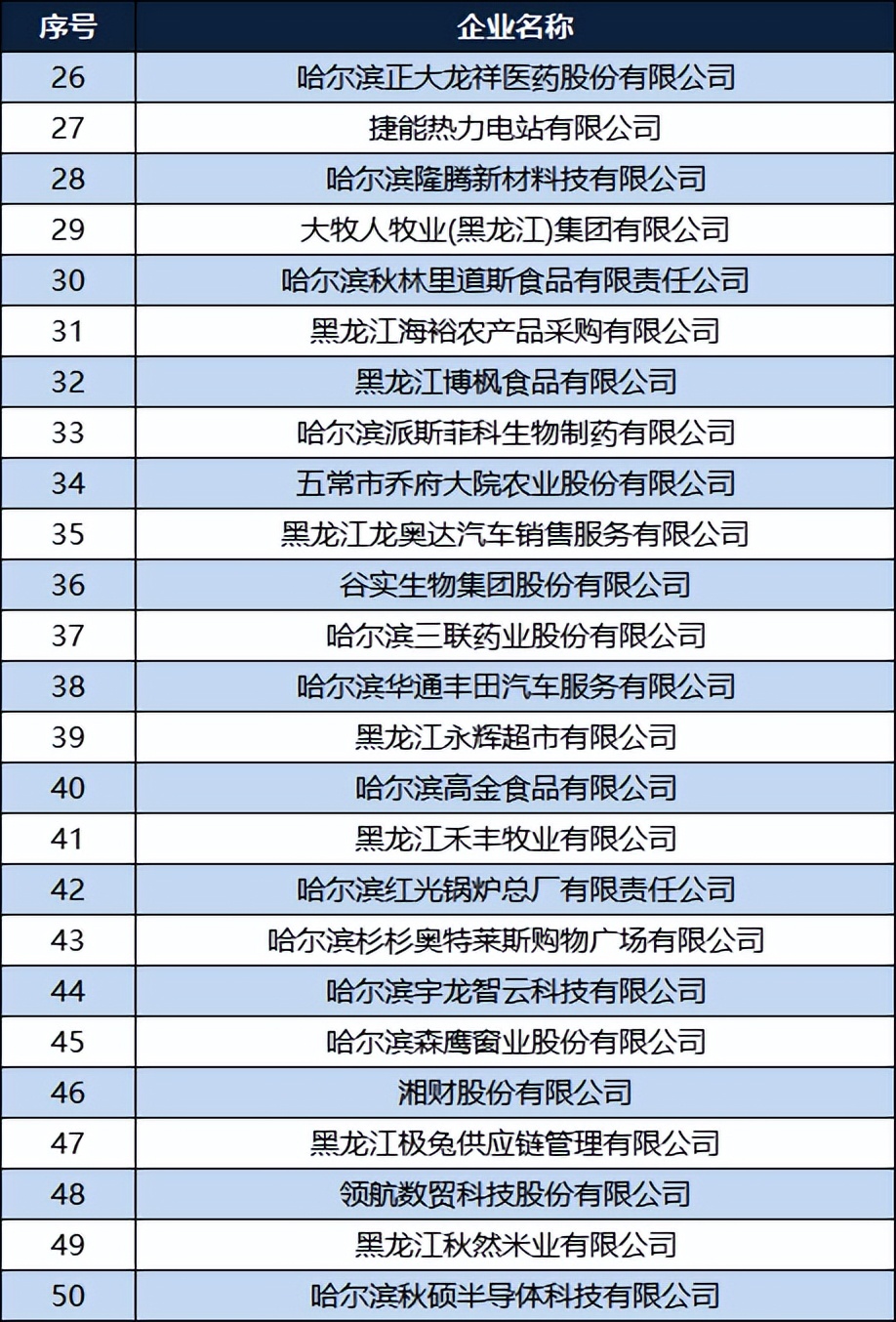 | 序号 | 企业名称 |
|---|---|
| 26 | 哈尔滨正大龙祥医药股份有限公司 |
| 27 | 捷能热力电站有限公司 |
| 28 | 哈尔滨隆腾新材料科技有限公司 |
| 29 | 大牧人牧业(黑龙江)集团有限公司 |
| 30 | 哈尔滨秋林里道斯食品有限责任公司 |
| 31 | 黑龙江海裕农产品采购有限公司 |
| 32 | 黑龙江博枫食品有限公司 |
| 33 | 哈尔滨派斯菲科生物制药有限公司 |
| 34 | 五常市乔府大院农业股份有限公司 |
| 35 | 黑龙江龙奥达汽车销售服务有限公司 |
| 36 | 谷实生物集团股份有限公司 |
| 37 | 哈尔滨三联药业股份有限公司 |
| 38 | 哈尔滨华通丰田汽车服务有限公司 |
| 39 | 黑龙江永辉超市有限公司 |
| 40 | 哈尔滨高金食品有限公司 |
| 41 | 黑龙江禾丰牧业有限公司 |
| 42 | 哈尔滨红光锅炉总厂有限责任公司 |
| 43 | 哈尔滨杉杉奥特莱斯购物广场有限公司 |
| 44 | 哈尔滨宇龙智云科技有限公司 |
| 45 | 哈尔滨森鹰窗业股份有限公司 |
| 46 | 湘财股份有限公司 |
| 47 | 黑龙江极兔供应链管理有限公司 |
| 48 | 领航数贸科技股份有限公司 |
| 49 | 黑龙江秋然米业有限公司 |
| 50 | 哈尔滨秋硕半导体科技有限公司 |